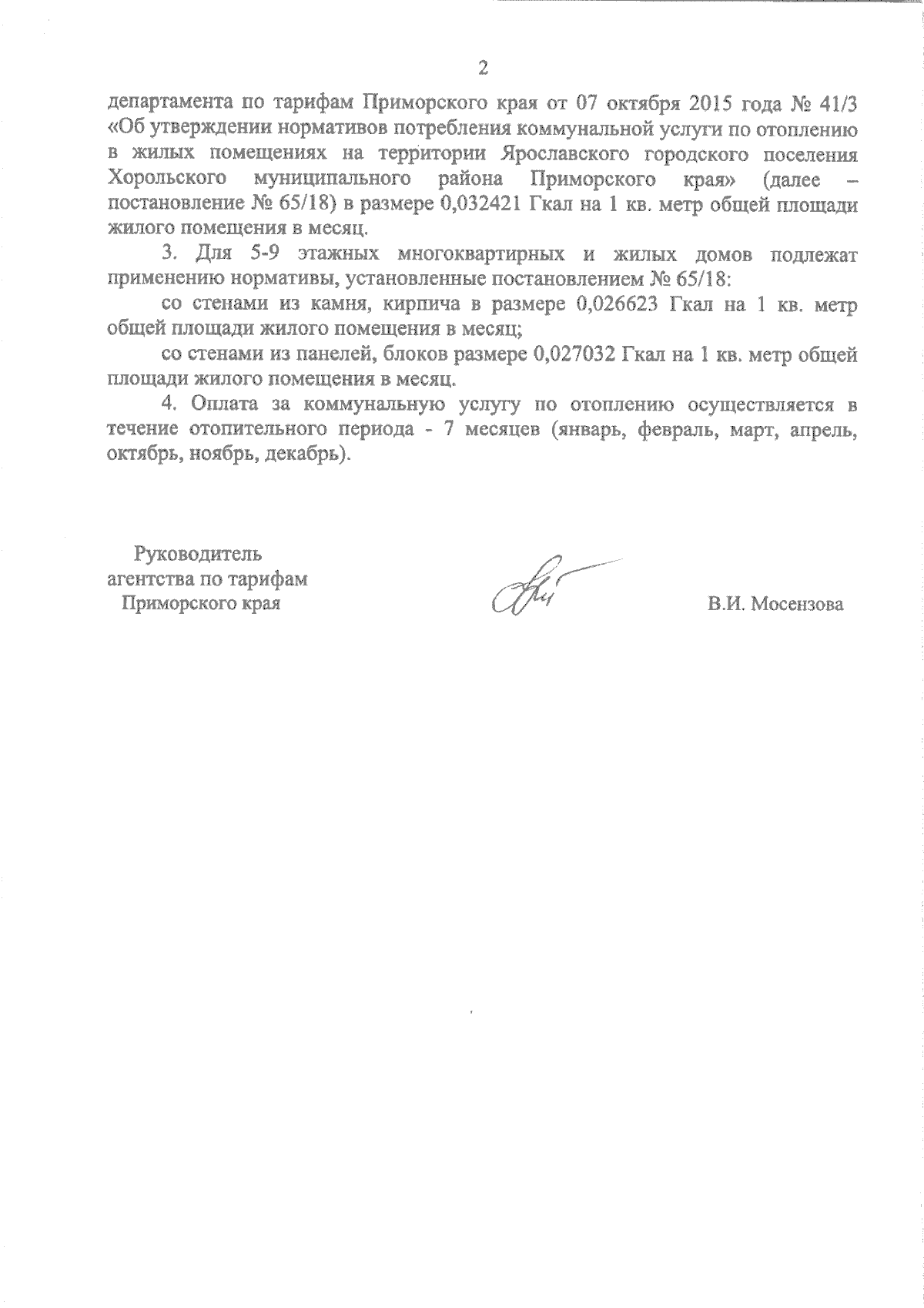 2

департамента по тарифам Приморского края от 07 октября 2015 года № 41/3 «Об утверждении нормативов потребления коммунальной услуги по отоплению в жилых помещениях на территории Ярославского городского поселения Хорольского муниципального района Приморского края» (далее – постановление № 65/18) в размере 0,032421 Гкал на 1 кв. метр общей площади жилого помещения в месяц.

3. Для 5-9 этажных многоквартирных и жилых домов подлежат применению нормативы, установленные постановлением № 65/18:

со стенами из камня, кирпича в размере 0,026623 Гкал на 1 кв. метр общей площади жилого помещения в месяц;

со стенами из панелей, блоков размере 0,027032 Гкал на 1 кв. метр общей площади жилого помещения в месяц.

4. Оплата за коммунальную услугу по отоплению осуществляется в течение отопительного периода - 7 месяцев (январь, февраль, март, апрель, октябрь, ноябрь, декабрь).

Руководитель агентства по тарифам Приморского края

В.И. Мосензова